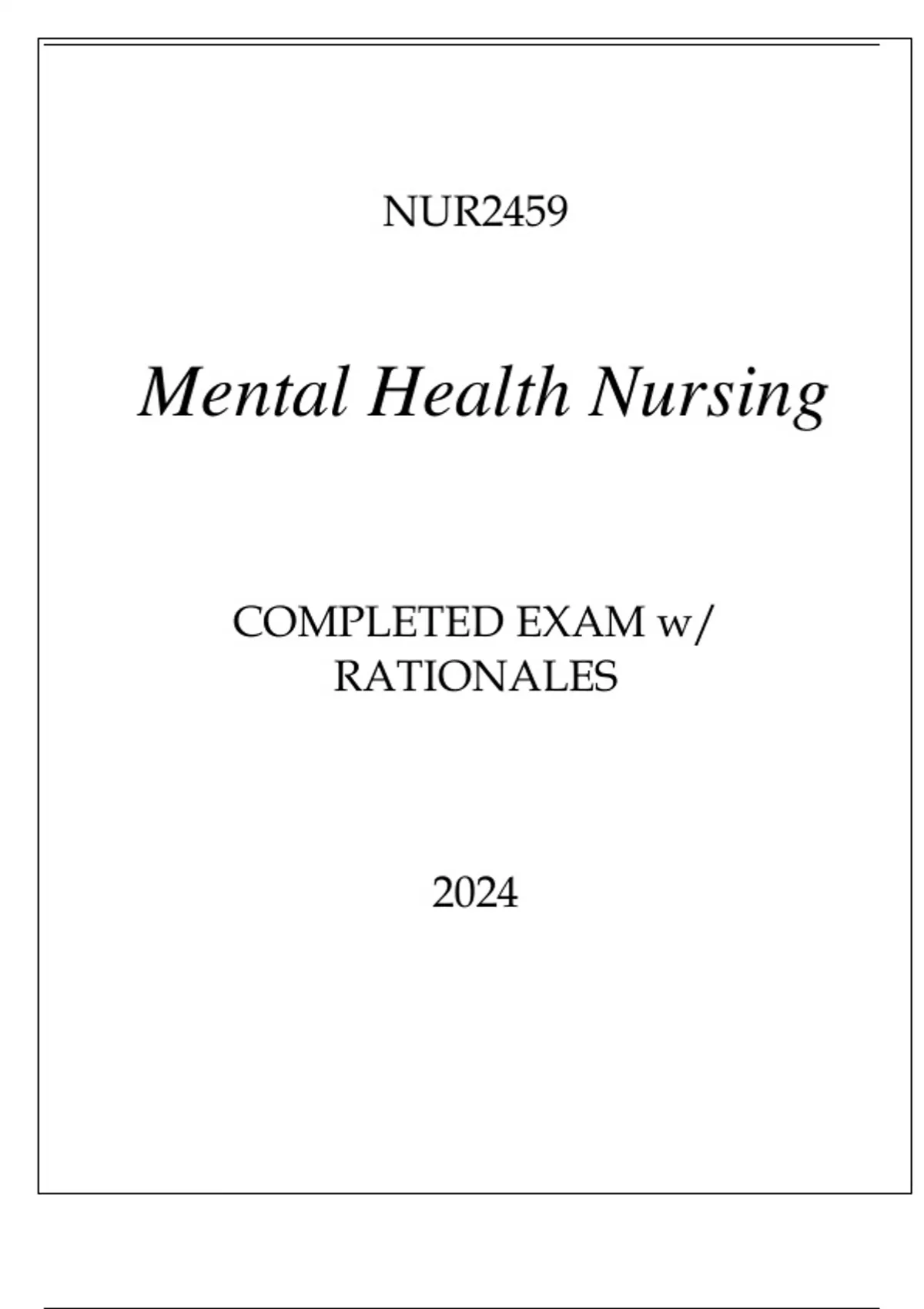 NUR2459

Mental Health Nursing

COMPLETED EXAM w/ RATIONALES

2024